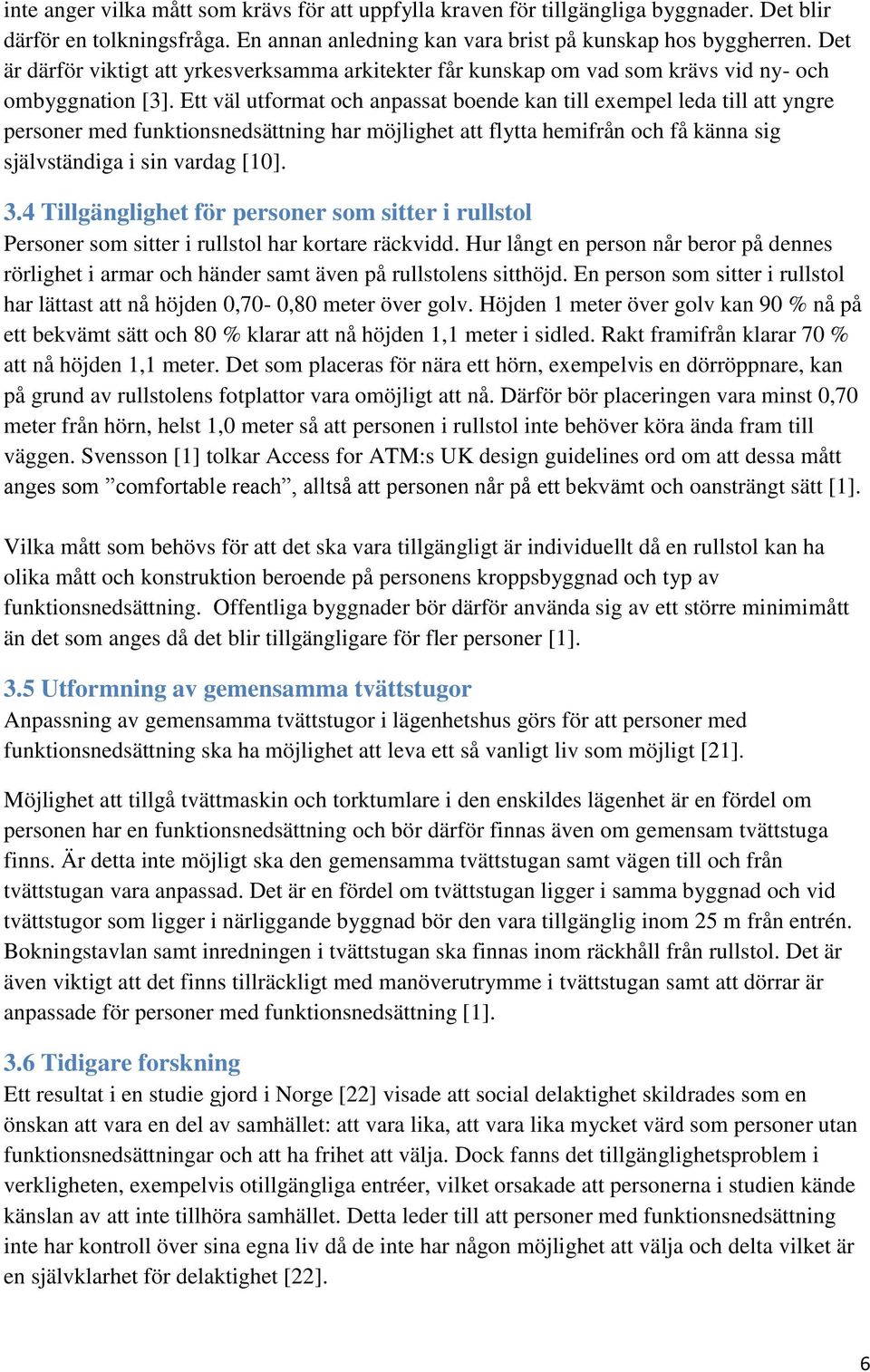 inte anger vilka mått som krävs för att uppfylla kraven för tillgängliga byggnader. Det blir därför en tolkningsfråga. En annan anledning kan vara brist på kunskap hos byggherren. Det är därför viktigt att yrkesverksamma arkitekter får kunskap om vad som krävs vid ny- och ombyggnation [3]. Ett väl utformat och anpassat boende kan till exempel leda till att yngre personer med funktionsnedsättning har möjlighet att flytta hemifrån och få känna sig självständiga i sin vardag [10].

3.4 Tillgänglighet för personer som sitter i rullstol
Personer som sitter i rullstol har kortare räckvidd. Hur långt en person når beror på dennes rörlighet i armar och händer samt även på rullstolens sitthöjd. En person som sitter i rullstol har lättast att nå höjden 0,70- 0,80 meter över golv. Höjden 1 meter över golv kan 90 % nå på ett bekvämt sätt och 80 % klarar att nå höjden 1,1 meter i sidled. Rakt framifrån klarar 70 % att nå höjden 1,1 meter. Det som placeras för nära ett hörn, exempelvis en dörröppnare, kan på grund av rullstolens fotplattor vara omöjligt att nå. Därför bör placeringen vara minst 0,70 meter från hörn, helst 1,0 meter så att personen i rullstol inte behöver köra ända fram till väggen. Svensson [1] tolkar Access for ATM:s UK design guidelines ord om att dessa mått anges som ”comfortable reach”, alltså att personen når på ett bekvämt och oansträngt sätt [1].

Vilka mått som behövs för att det ska vara tillgängligt är individuellt då en rullstol kan ha olika mått och konstruktion beroende på personens kroppsbyggnad och typ av funktionsnedsättning. Offentliga byggnader bör därför använda sig av ett större minimimått än det som anges då det blir tillgängligare för fler personer [1].

3.5 Utformning av gemensamma tvättstugor
Anpassning av gemensamma tvättstugor i lägenhetshus görs för att personer med funktionsnedsättning ska ha möjlighet att leva ett så vanligt liv som möjligt [21].

Möjlighet att tillgå tvättmaskin och torktumlare i den enskildes lägenhet är en fördel om personen har en funktionsnedsättning och bör därför finnas även om gemensam tvättstuga finns. Är detta inte möjligt ska den gemensamma tvättstugan samt vägen till och från tvättstugan vara anpassad. Det är en fördel om tvättstugan ligger i samma byggnad och vid tvättstugor som ligger i närliggande byggnad bör den vara tillgänglig inom 25 m från entrén. Bokningstavlan samt inredningen i tvättstugan ska finnas inom räckhåll från rullstol. Det är även viktigt att det finns tillräckligt med manöverutrymme i tvättstugan samt att dörrar är anpassade för personer med funktionsnedsättning [1].

3.6 Tidigare forskning
Ett resultat i en studie gjord i Norge [22] visade att social delaktighet skildrades som en önskan att vara en del av samhället: att vara lika, att vara lika mycket värd som personer utan funktionsnedsättningar och att ha frihet att välja. Dock fanns det tillgänglighetsproblem i verkligheten, exempelvis otillgängliga entréer, vilket orsakade att personerna i studien kände känslan av att inte tillhöra samhället. Detta leder till att personer med funktionsnedsättning inte har kontroll över sina egna liv då de inte har någon möjlighet att välja och delta vilket är en självklarhet för delaktighet [22].

6